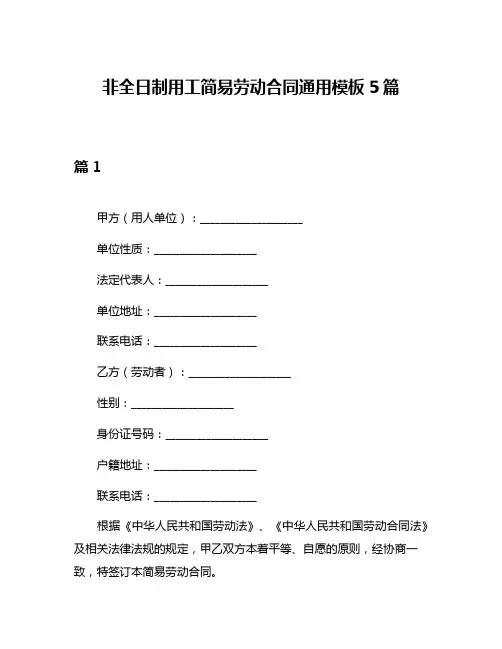 非全日制用工简易劳动合同通用模板 5 篇

篇 1

甲方（用人单位）：__________________

单位性质：__________________

法定代表人：__________________

单位地址：__________________

联系电话：__________________

乙方（劳动者）：__________________

性别：__________________

身份证号码：__________________

户籍地址：__________________

联系电话：__________________

根据《中华人民共和国劳动法》、《中华人民共和国劳动合同法》及相关法律法规的规定，甲乙双方本着平等、自愿的原则，经协商一致，特签订本简易劳动合同。